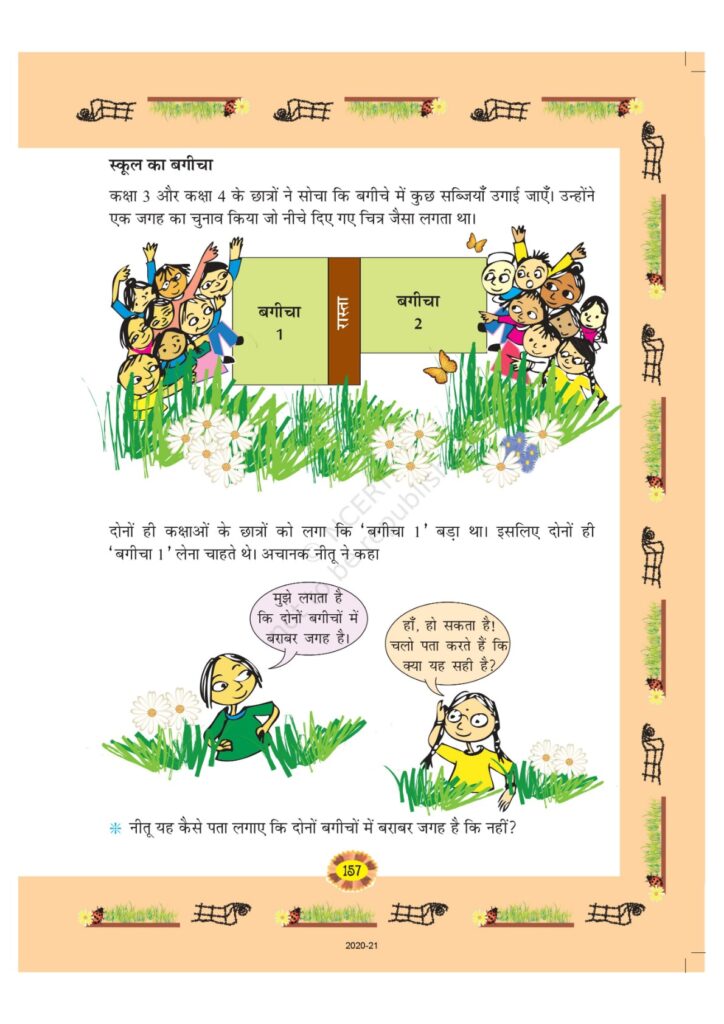 स्कूल का बगीचा

कक्षा 3 और कक्षा 4 के छात्रों ने सोचा कि बगीचे में कुछ सब्जियाँ उगाई जाएँ। उन्होंने एक जगह का चुनाव किया जो नीचे दिए गए चित्र जैसा लगता था।

बगीचा 1

रास्ता

बगीचा 2

दोनों ही कक्षाओं के छात्रों को लगा कि 'बगीचा 1' बड़ा था। इसलिए दोनों ही 'बगीचा 1' लेना चाहते थे। अचानक नीतू ने कहा

मुझे लगता है कि दोनों बगीचों में बराबर जगह है।

हाँ, हो सकता है! चलो पता करते हैं कि क्या यह सही है?

नीतू यह कैसे पता लगाए कि दोनों बगीचों में बराबर जगह है कि नहीं?

157

2020-21